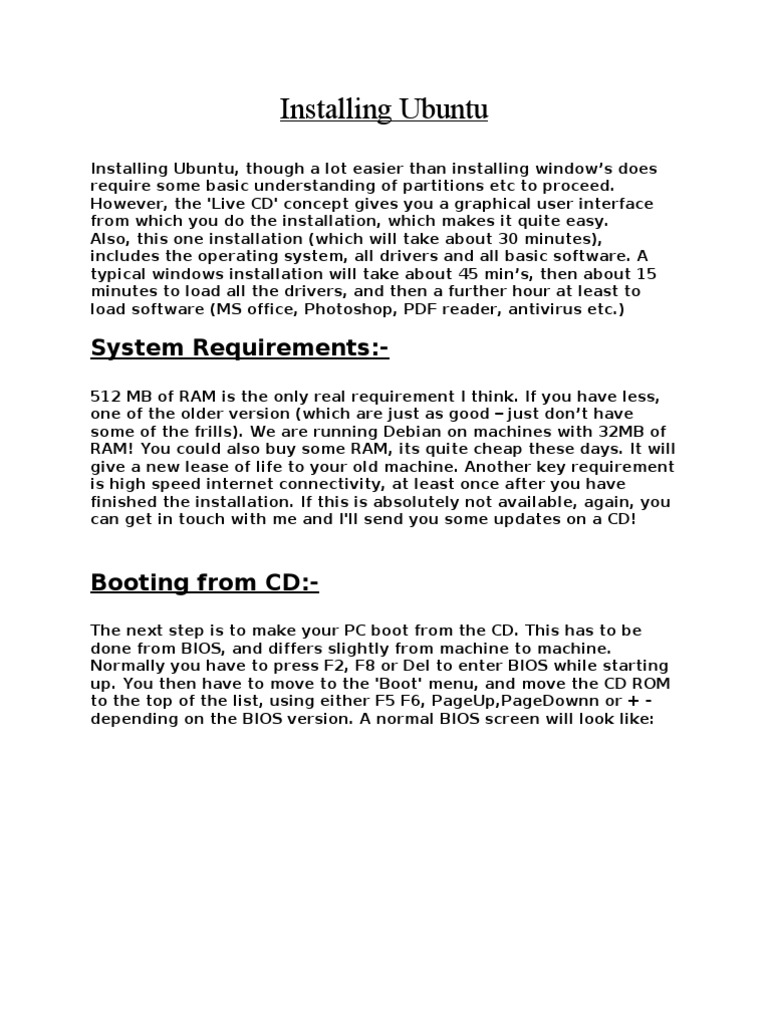 Installing Ubuntu

Installing Ubuntu, though a lot easier than installing window's does require some basic understanding of partitions etc to proceed. However, the 'Live CD' concept gives you a graphical user interface from which you do the installation, which makes it quite easy.
Also, this one installation (which will take about 30 minutes), includes the operating system, all drivers and all basic software. A typical windows installation will take about 45 min's, then about 15 minutes to load all the drivers, and then a further hour at least to load software (MS office, Photoshop, PDF reader, antivirus etc.)

System Requirements:-

512 MB of RAM is the only real requirement I think. If you have less, one of the older version (which are just as good – just don't have some of the frills). We are running Debian on machines with 32MB of RAM! You could also buy some RAM, its quite cheap these days. It will give a new lease of life to your old machine. Another key requirement is high speed internet connectivity, at least once after you have finished the installation. If this is absolutely not available, again, you can get in touch with me and I'll send you some updates on a CD!

Booting from CD:-

The next step is to make your PC boot from the CD. This has to be done from BIOS, and differs slightly from machine to machine. Normally you have to press F2, F8 or Del to enter BIOS while starting up. You then have to move to the 'Boot' menu, and move the CD ROM to the top of the list, using either F5 F6, PageUp,PageDownn or + - depending on the BIOS version. A normal BIOS screen will look like: